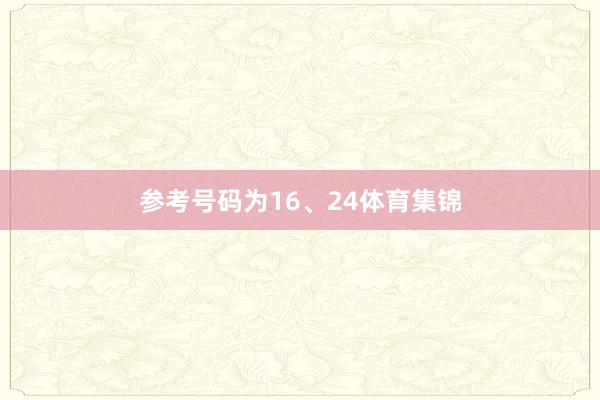 参考号码为16、24体育集锦